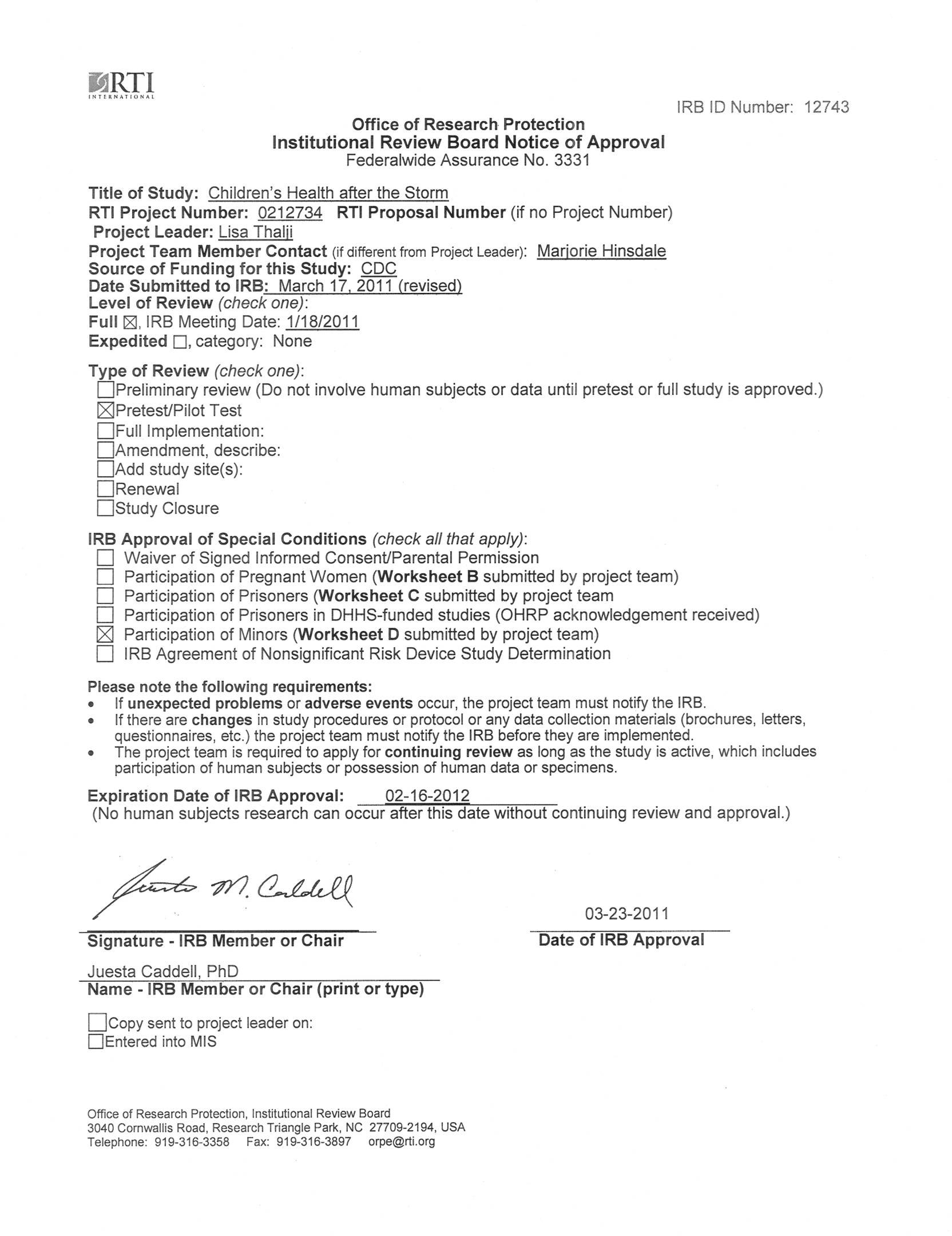 RTI
INTERNATIONAL

IRB ID Number: 12743

Office of Research Protection
Institutional Review Board Notice of Approval
Federalwide Assurance No. 3331

Title of Study: Children's Health after the Storm
RTI Project Number: 0212734 RTI Proposal Number (if no Project Number)
Project Leader: Lisa Thalji
Project Team Member Contact (if different from Project Leader): Marjorie Hinsdale
Source of Funding for this Study: CDC
Date Submitted to IRB: March 17, 2011 (revised)
Level of Review (check one):
Full ☒, IRB Meeting Date: 1/18/2011
Expedited ☐, category: None

Type of Review (check one):
☐Preliminary review (Do not involve human subjects or data until pretest or full study is approved.)
☒Pretest/Pilot Test
☐Full Implementation:
☐Amendment, describe:
☐Add study site(s):
☐Renewal
☐Study Closure

IRB Approval of Special Conditions (check all that apply):
☐ Waiver of Signed Informed Consent/Parental Permission
☐ Participation of Pregnant Women (Worksheet B submitted by project team)
☐ Participation of Prisoners (Worksheet C submitted by project team
☐ Participation of Prisoners in DHHS-funded studies (OHRP acknowledgement received)
☒ Participation of Minors (Worksheet D submitted by project team)
☐ IRB Agreement of Nonsignificant Risk Device Study Determination

Please note the following requirements:
• If unexpected problems or adverse events occur, the project team must notify the IRB.
• If there are changes in study procedures or protocol or any data collection materials (brochures, letters, questionnaires, etc.) the project team must notify the IRB before they are implemented.
• The project team is required to apply for continuing review as long as the study is active, which includes participation of human subjects or possession of human data or specimens.

Expiration Date of IRB Approval: 02-16-2012
(No human subjects research can occur after this date without continuing review and approval.)

Juesta M. Caddell

Signature - IRB Member or Chair

03-23-2011
Date of IRB Approval

Juesta Caddell, PhD
Name - IRB Member or Chair (print or type)

☐Copy sent to project leader on:
☐Entered into MIS

Office of Research Protection, Institutional Review Board
3040 Cornwallis Road, Research Triangle Park, NC 27709-2194, USA
Telephone: 919-316-3358 Fax: 919-316-3897 orpe@rti.org